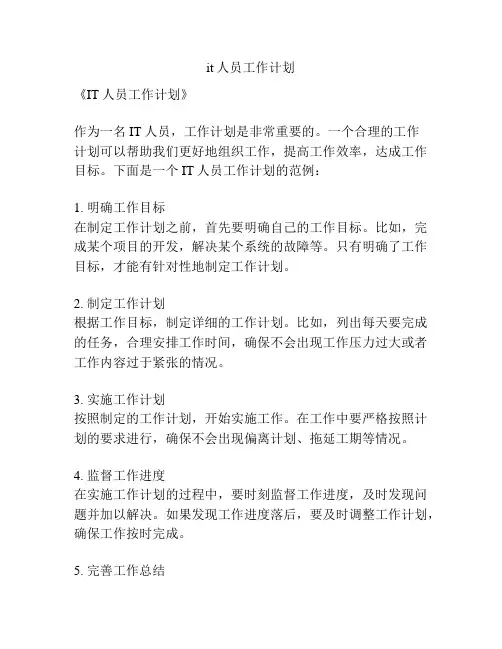 it 人员工作计划

《IT 人员工作计划》

作为一名 IT 人员，工作计划是非常重要的。一个合理的工作计划可以帮助我们更好地组织工作，提高工作效率，达成工作目标。下面是一个 IT 人员工作计划的范例：

1. 明确工作目标
在制定工作计划之前，首先要明确自己的工作目标。比如，完成某个项目的开发，解决某个系统的故障等。只有明确了工作目标，才能有针对性地制定工作计划。

2. 制定工作计划
根据工作目标，制定详细的工作计划。比如，列出每天要完成的任务，合理安排工作时间，确保不会出现工作压力过大或者工作内容过于紧张的情况。

3. 实施工作计划
按照制定的工作计划，开始实施工作。在工作中要严格按照计划的要求进行，确保不会出现偏离计划、拖延工期等情况。

4. 监督工作进度
在实施工作计划的过程中，要时刻监督工作进度，及时发现问题并加以解决。如果发现工作进度落后，要及时调整工作计划，确保工作按时完成。

5. 完善工作总结